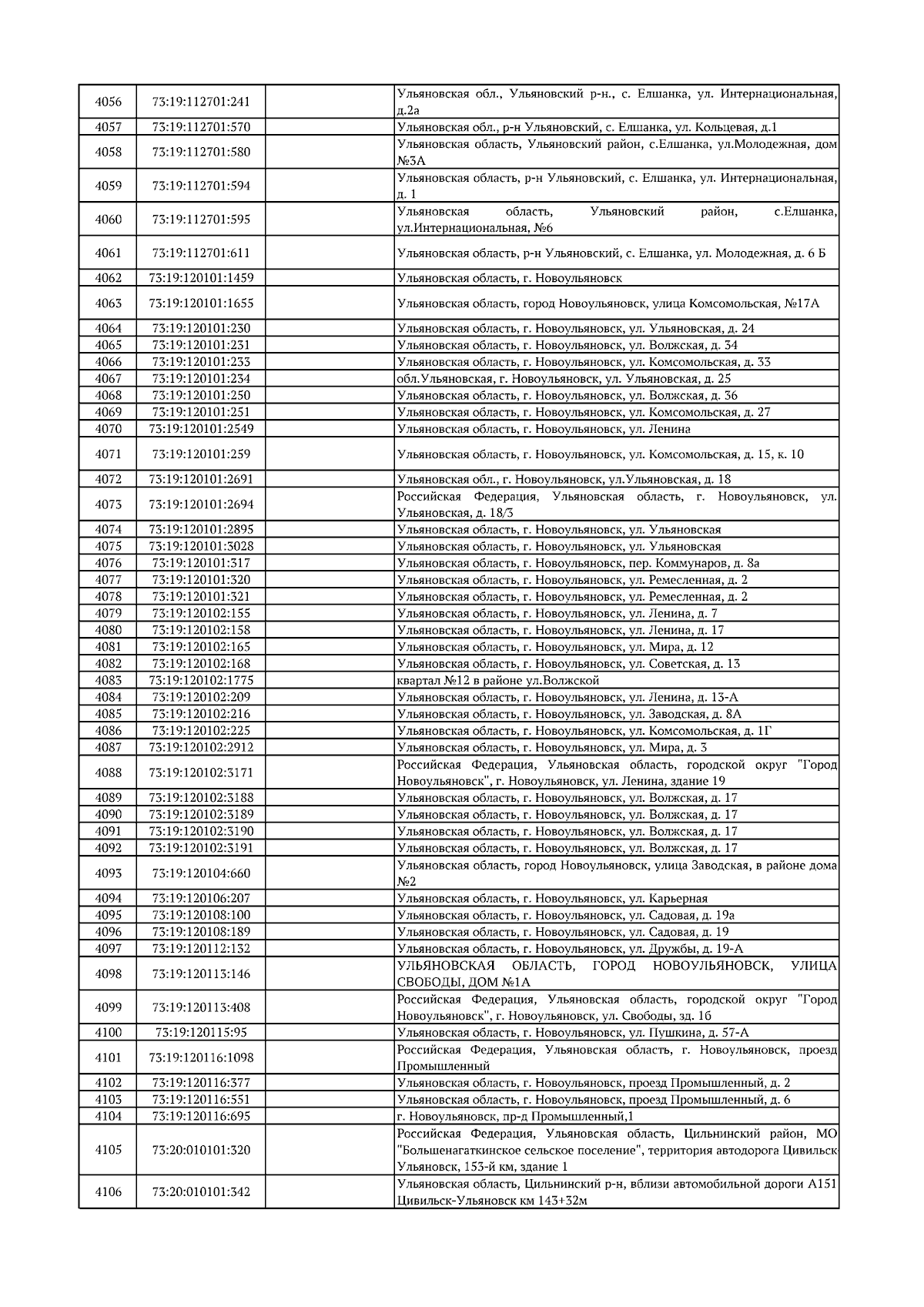 | 4056 | 73:19:112701:241 | | Ульяновская обл., Ульяновский р-н., с. Елшанка, ул. Интернациональная, д.2а |
|---|---|---|---|
| 4057 | 73:19:112701:570 | | Ульяновская обл., р-н Ульяновский, с. Елшанка, ул. Кольцевая, д.1 |
| 4058 | 73:19:112701:580 | | Ульяновская область, Ульяновский район, с.Елшанка, ул.Молодежная, дом №3А |
| 4059 | 73:19:112701:594 | | Ульяновская область, р-н Ульяновский, с. Елшанка, ул. Интернациональная, д. 1 |
| 4060 | 73:19:112701:595 | | Ульяновская область, Ульяновский район, с.Елшанка, ул.Интернациональная, №6 |
| 4061 | 73:19:112701:611 | | Ульяновская область, р-н Ульяновский, с. Елшанка, ул. Молодежная, д. 6 Б |
| 4062 | 73:19:120101:1459 | | Ульяновская область, г. Новоульяновск |
| 4063 | 73:19:120101:1655 | | Ульяновская область, город Новоульяновск, улица Комсомольская, №17А |
| 4064 | 73:19:120101:230 | | Ульяновская область, г. Новоульяновск, ул. Ульяновская, д. 24 |
| 4065 | 73:19:120101:231 | | Ульяновская область, г. Новоульяновск, ул. Волжская, д. 34 |
| 4066 | 73:19:120101:233 | | Ульяновская область, г. Новоульяновск, ул. Комсомольская, д. 33 |
| 4067 | 73:19:120101:234 | | обл.Ульяновская, г. Новоульяновск, ул. Ульяновская, д. 25 |
| 4068 | 73:19:120101:250 | | Ульяновская область, г. Новоульяновск, ул. Волжская, д. 36 |
| 4069 | 73:19:120101:251 | | Ульяновская область, г. Новоульяновск, ул. Комсомольская, д. 27 |
| 4070 | 73:19:120101:2549 | | Ульяновская область, г. Новоульяновск, ул. Ленина |
| 4071 | 73:19:120101:259 | | Ульяновская область, г. Новоульяновск, ул. Комсомольская, д. 15, к. 10 |
| 4072 | 73:19:120101:2691 | | Ульяновская обл., г. Новоульяновск, ул.Ульяновская, д. 18 |
| 4073 | 73:19:120101:2694 | | Российская Федерация, Ульяновская область, г. Новоульяновск, ул. Ульяновская, д. 18/3 |
| 4074 | 73:19:120101:2895 | | Ульяновская область, г. Новоульяновск, ул. Ульяновская |
| 4075 | 73:19:120101:3028 | | Ульяновская область, г. Новоульяновск, ул. Ульяновская |
| 4076 | 73:19:120101:317 | | Ульяновская область, г. Новоульяновск, пер. Коммунаров, д. 8а |
| 4077 | 73:19:120101:320 | | Ульяновская область, г. Новоульяновск, ул. Ремесленная, д. 2 |
| 4078 | 73:19:120101:321 | | Ульяновская область, г. Новоульяновск, ул. Ремесленная, д. 2 |
| 4079 | 73:19:120102:155 | | Ульяновская область, г. Новоульяновск, ул. Ленина, д. 7 |
| 4080 | 73:19:120102:158 | | Ульяновская область, г. Новоульяновск, ул. Ленина, д. 17 |
| 4081 | 73:19:120102:165 | | Ульяновская область, г. Новоульяновск, ул. Мира, д. 12 |
| 4082 | 73:19:120102:168 | | Ульяновская область, г. Новоульяновск, ул. Советская, д. 13 |
| 4083 | 73:19:120102:1775 | | квартал №12 в районе ул.Волжской |
| 4084 | 73:19:120102:209 | | Ульяновская область, г. Новоульяновск, ул. Ленина, д. 13-А |
| 4085 | 73:19:120102:216 | | Ульяновская область, г. Новоульяновск, ул. Заводская, д. 8А |
| 4086 | 73:19:120102:225 | | Ульяновская область, г. Новоульяновск, ул. Комсомольская, д. 1Г |
| 4087 | 73:19:120102:2912 | | Ульяновская область, г. Новоульяновск, ул. Мира, д. 3 |
| 4088 | 73:19:120102:3171 | | Российская Федерация, Ульяновская область, городской округ "Город Новоульяновск", г. Новоульяновск, ул. Ленина, здание 19 |
| 4089 | 73:19:120102:3188 | | Ульяновская область, г. Новоульяновск, ул. Волжская, д. 17 |
| 4090 | 73:19:120102:3189 | | Ульяновская область, г. Новоульяновск, ул. Волжская, д. 17 |
| 4091 | 73:19:120102:3190 | | Ульяновская область, г. Новоульяновск, ул. Волжская, д. 17 |
| 4092 | 73:19:120102:3191 | | Ульяновская область, г. Новоульяновск, ул. Волжская, д. 17 |
| 4093 | 73:19:120104:660 | | Ульяновская область, город Новоульяновск, улица Заводская, в районе дома №2 |
| 4094 | 73:19:120106:207 | | Ульяновская область, г. Новоульяновск, ул. Карьерная |
| 4095 | 73:19:120108:100 | | Ульяновская область, г. Новоульяновск, ул. Садовая, д. 19а |
| 4096 | 73:19:120108:189 | | Ульяновская область, г. Новоульяновск, ул. Садовая, д. 19 |
| 4097 | 73:19:120112:132 | | Ульяновская область, г. Новоульяновск, ул. Дружбы, д. 19-А |
| 4098 | 73:19:120113:146 | | УЛЬЯНОВСКАЯ ОБЛАСТЬ, ГОРОД НОВОУЛЬЯНОВСК, УЛИЦА СВОБОДЫ, ДОМ №1А |
| 4099 | 73:19:120113:408 | | Российская Федерация, Ульяновская область, городской округ "Город Новоульяновск", г. Новоульяновск, ул. Свободы, зд. 1б |
| 4100 | 73:19:120115:95 | | Ульяновская область, г. Новоульяновск, ул. Пушкина, д. 57-А |
| 4101 | 73:19:120116:1098 | | Российская Федерация, Ульяновская область, г. Новоульяновск, проезд Промышленный |
| 4102 | 73:19:120116:377 | | Ульяновская область, г. Новоульяновск, проезд Промышленный, д. 2 |
| 4103 | 73:19:120116:551 | | Ульяновская область, г. Новоульяновск, проезд Промышленный, д. 6 |
| 4104 | 73:19:120116:695 | | г. Новоульяновск, пр-д Промышленный,1 |
| 4105 | 73:20:010101:320 | | Российская Федерация, Ульяновская область, Цильнинский район, МО "Большенагаткинское сельское поселение", территория автодорога Цивильск Ульяновск, 153-й км, здание 1 |
| 4106 | 73:20:010101:342 | | Ульяновская область, Цильнинский р-н, вблизи автомобильной дороги А151 Цивильск-Ульяновск км 143+32м |